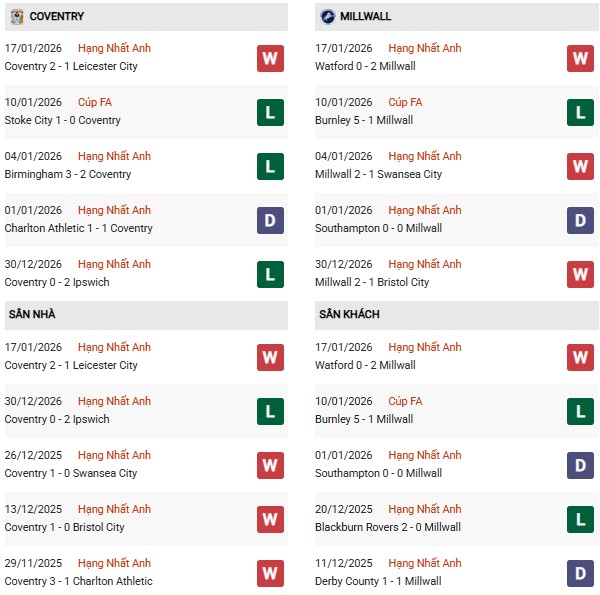 COVENTRY

17/01/2026 Hạng Nhất Anh
Coventry 2 - 1 Leicester City
W

10/01/2026 Cúp FA
Stoke City 1 - 0 Coventry
L

04/01/2026 Hạng Nhất Anh
Birmingham 3 - 2 Coventry
L

01/01/2026 Hạng Nhất Anh
Charlton Athletic 1 - 1 Coventry
D

30/12/2026 Hạng Nhất Anh
Coventry 0 - 2 Ipswich
L

SÂN NHÀ

17/01/2026 Hạng Nhất Anh
Coventry 2 - 1 Leicester City
W

30/12/2026 Hạng Nhất Anh
Coventry 0 - 2 Ipswich
L

26/12/2025 Hạng Nhất Anh
Coventry 1 - 0 Swansea City
W

13/12/2025 Hạng Nhất Anh
Coventry 1 - 0 Bristol City
W

29/11/2025 Hạng Nhất Anh
Coventry 3 - 1 Charlton Athletic
W

MILLWALL

17/01/2026 Hạng Nhất Anh
Watford 0 - 2 Millwall
W

10/01/2026 Cúp FA
Burnley 5 - 1 Millwall
L

04/01/2026 Hạng Nhất Anh
Millwall 2 - 1 Swansea City
W

01/01/2026 Hạng Nhất Anh
Southampton 0 - 0 Millwall
D

30/12/2026 Hạng Nhất Anh
Millwall 2 - 1 Bristol City
W

SÂN KHÁCH

17/01/2026 Hạng Nhất Anh
Watford 0 - 2 Millwall
W

10/01/2026 Cúp FA
Burnley 5 - 1 Millwall
L

01/01/2026 Hạng Nhất Anh
Southampton 0 - 0 Millwall
D

20/12/2025 Hạng Nhất Anh
Blackburn Rovers 2 - 0 Millwall
L

11/12/2025 Hạng Nhất Anh
Derby County 1 - 1 Millwall
D